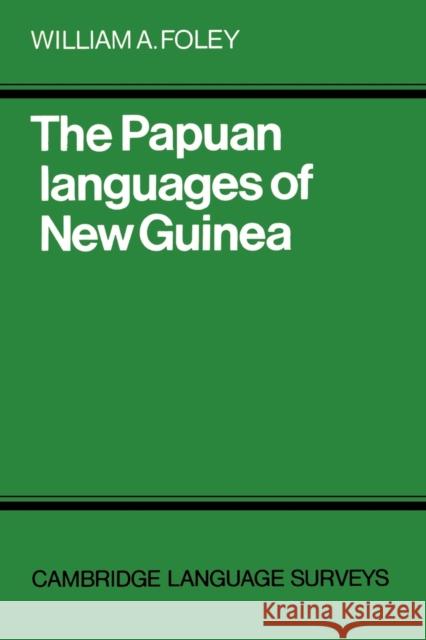 WILLIAM A. FOLEY

The Papuan languages of New Guinea

CAMBRIDGE LANGUAGE SURVEYS